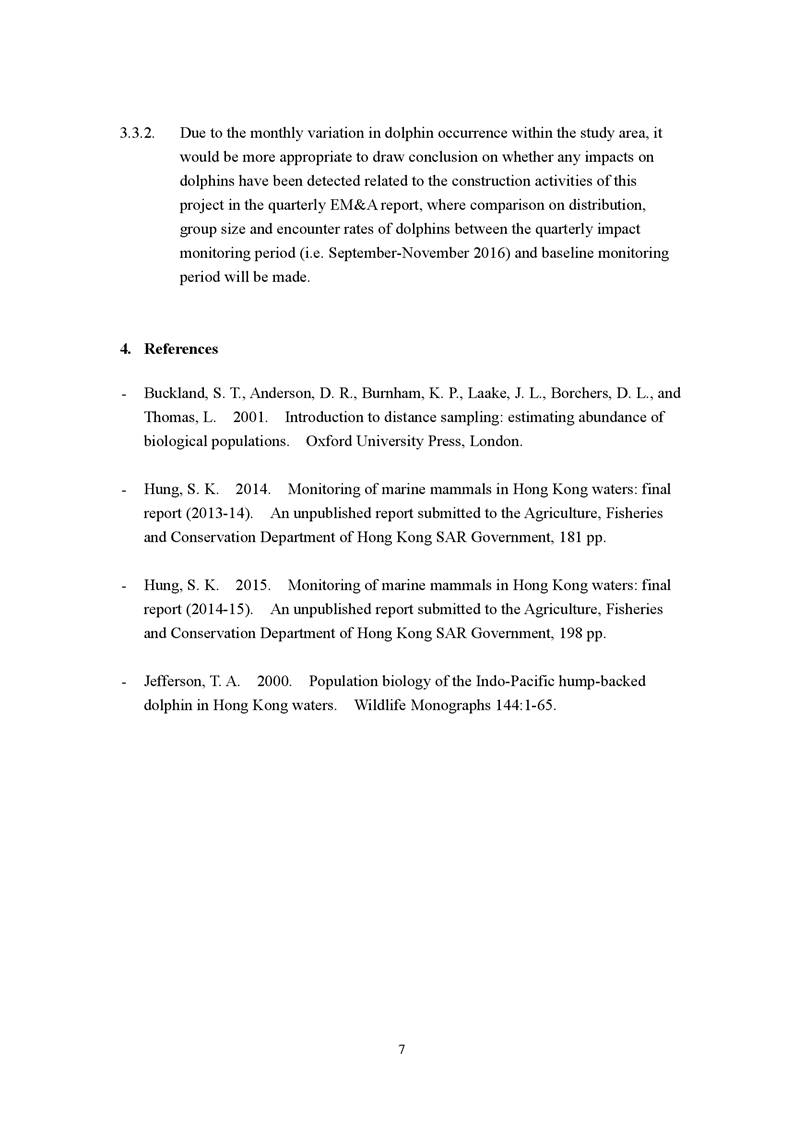 3.3.2. Due to the monthly variation in dolphin occurrence within the study area, it would be more appropriate to draw conclusion on whether any impacts on dolphins have been detected related to the construction activities of this project in the quarterly EM&A report, where comparison on distribution, group size and encounter rates of dolphins between the quarterly impact monitoring period (i.e. September-November 2016) and baseline monitoring period will be made.

4. References

- Buckland, S. T., Anderson, D. R., Burnham, K. P., Laake, J. L., Borchers, D. L., and Thomas, L. 2001. Introduction to distance sampling: estimating abundance of biological populations. Oxford University Press, London.

- Hung, S. K. 2014. Monitoring of marine mammals in Hong Kong waters: final report (2013-14). An unpublished report submitted to the Agriculture, Fisheries and Conservation Department of Hong Kong SAR Government, 181 pp.

- Hung, S. K. 2015. Monitoring of marine mammals in Hong Kong waters: final report (2014-15). An unpublished report submitted to the Agriculture, Fisheries and Conservation Department of Hong Kong SAR Government, 198 pp.

- Jefferson, T. A. 2000. Population biology of the Indo-Pacific hump-backed dolphin in Hong Kong waters. Wildlife Monographs 144:1-65.

7